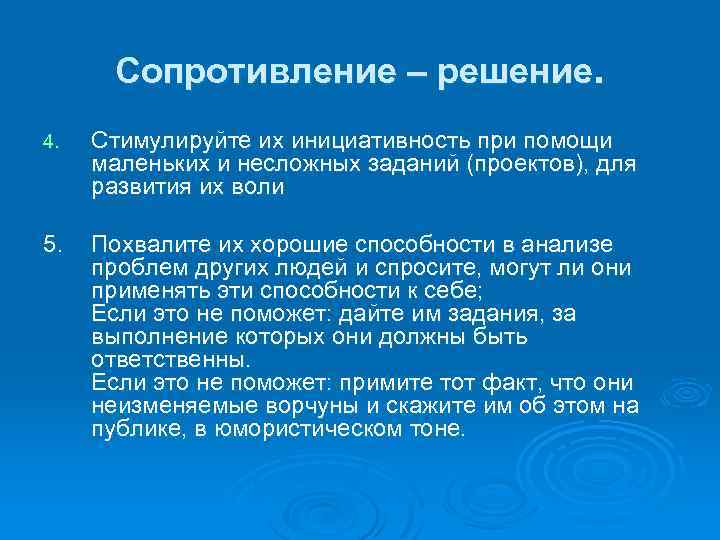 Сопротивление – решение.

4. Стимулируйте их инициативность при помощи маленьких и несложных заданий (проектов), для развития их воли

5. Похвалите их хорошие способности в анализе проблем других людей и спросите, могут ли они применять эти способности к себе;
Если это не поможет: дайте им задания, за выполнение которых они должны быть ответственны.
Если это не поможет: примите тот факт, что они неизменяемые ворчуны и скажите им об этом на публике, в юмористическом тоне.